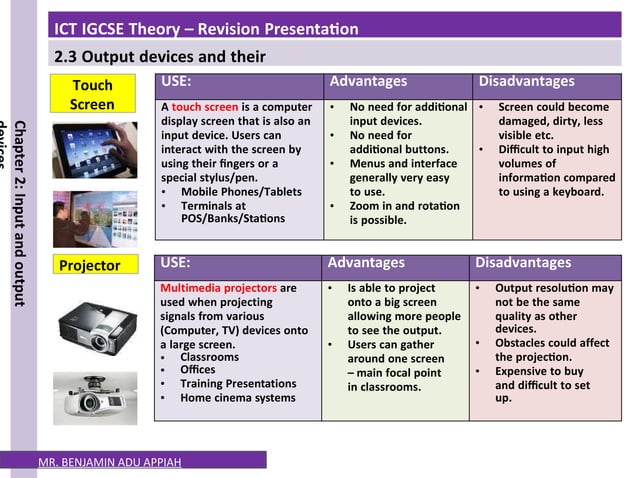 ICT IGCSE Theory – Revision Presentation

2.3 Output devices and their

Chapter 2: Input and output devices

Touch Screen

| USE: | Advantages | Disadvantages |
|---|---|---|
| A touch screen is a computer display screen that is also an input device. Users can interact with the screen by using their fingers or a special stylus/pen. • Mobile Phones/Tablets • Terminals at POS/Banks/Stations | • No need for additional input devices. • No need for additional buttons. • Menus and interface generally very easy to use. • Zoom in and rotation is possible. | • Screen could become damaged, dirty, less visible etc. • Difficult to input high volumes of information compared to using a keyboard. |

Projector

| USE: | Advantages | Disadvantages |
|---|---|---|
| Multimedia projectors are used when projecting signals from various (Computer, TV) devices onto a large screen. • Classrooms • Offices • Training Presentations • Home cinema systems | • Is able to project onto a big screen allowing more people to see the output. • Users can gather around one screen – main focal point in classrooms. | • Output resolution may not be the same quality as other devices. • Obstacles could affect the projection. • Expensive to buy and difficult to set up. |

MR. BENJAMIN ADU APPIAH